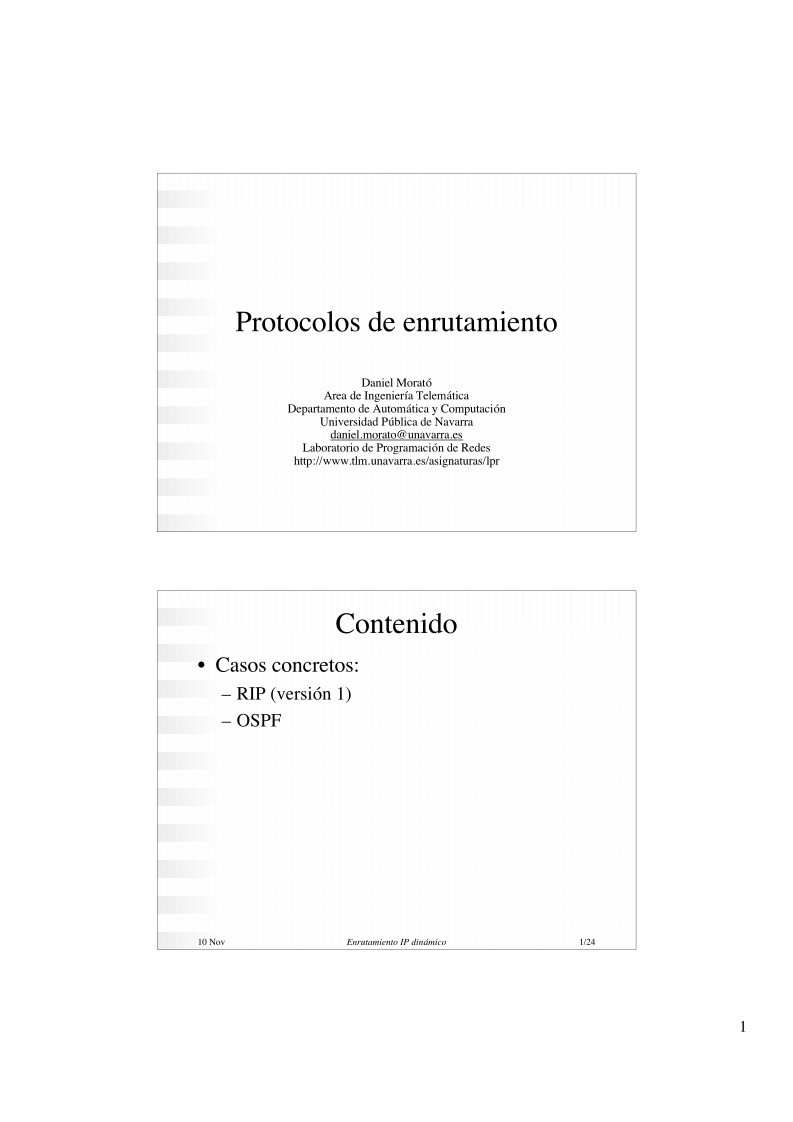 Protocolos de enrutamiento

Daniel Morató
Area de Ingeniería Telemática
Departamento de Automática y Computación
Universidad Pública de Navarra
daniel.morato@unavarra.es
Laboratorio de Programación de Redes
http://www.tlm.unavarra.es/asignaturas/lpr

Contenido

• Casos concretos:
– RIP (versión 1)
– OSPF

10 Nov Enrutamiento IP dinámico 1/24

1